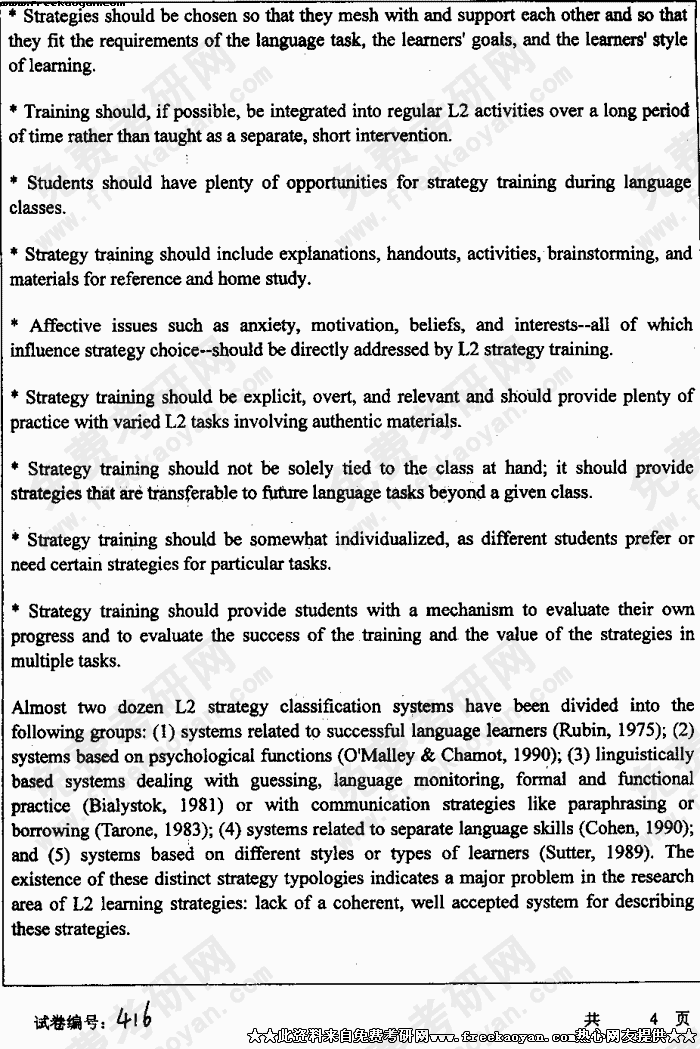 www.freekaoyan.com

* Strategies should be chosen so that they mesh with and support each other and so that they fit the requirements of the language task, the learners' goals, and the learners' style of learning.

* Training should, if possible, be integrated into regular L2 activities over a long period of time rather than taught as a separate, short intervention.

* Students should have plenty of opportunities for strategy training during language classes.

* Strategy training should include explanations, handouts, activities, brainstorming, and materials for reference and home study.

* Affective issues such as anxiety, motivation, beliefs, and interests--all of which influence strategy choice--should be directly addressed by L2 strategy training.

* Strategy training should be explicit, overt, and relevant and should provide plenty of practice with varied L2 tasks involving authentic materials.

* Strategy training should not be solely tied to the class at hand; it should provide strategies that are transferable to future language tasks beyond a given class.

* Strategy training should be somewhat individualized, as different students prefer or need certain strategies for particular tasks.

* Strategy training should provide students with a mechanism to evaluate their own progress and to evaluate the success of the training and the value of the strategies in multiple tasks.

Almost two dozen L2 strategy classification systems have been divided into the following groups: (1) systems related to successful language learners (Rubin, 1975); (2) systems based on psychological functions (O'Malley & Chamot, 1990); (3) linguistically based systems dealing with guessing, language monitoring, formal and functional practice (Bialystok, 1981) or with communication strategies like paraphrasing or borrowing (Tarone, 1983); (4) systems related to separate language skills (Cohen, 1990); and (5) systems based on different styles or types of learners (Sutter, 1989). The existence of these distinct strategy typologies indicates a major problem in the research area of L2 learning strategies: lack of a coherent, well accepted system for describing these strategies.

试卷编号: 416　　共 4 页

★★此资料来自免费考研网www.freekaoyan.com热心网友提供★★